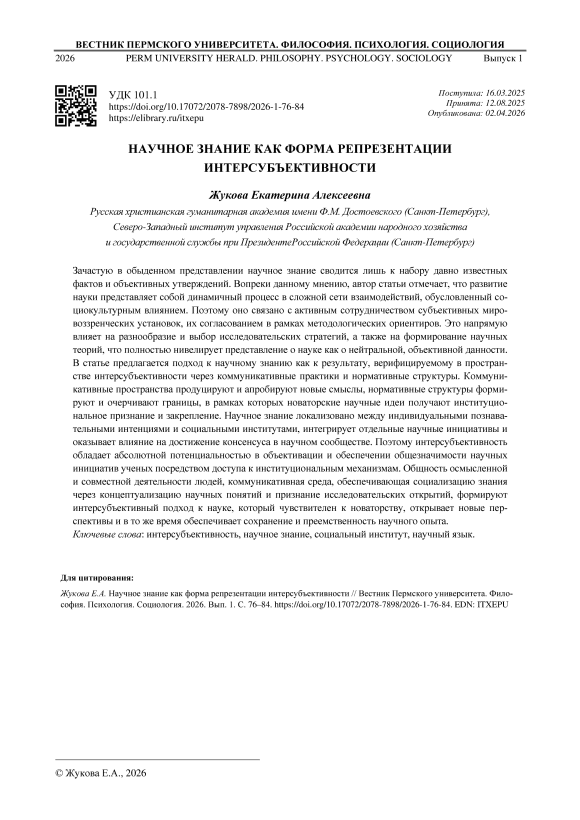 ВЕСТНИК ПЕРМСКОГО УНИВЕРСИТЕТА. ФИЛОСОФИЯ. ПСИХОЛОГИЯ. СОЦИОЛОГИЯ

2026 PERM UNIVERSITY HERALD. PHILOSOPHY. PSYCHOLOGY. SOCIOLOGY Выпуск 1

УДК 101.1
https://doi.org/10.17072/2078-7898/2026-1-76-84
https://elibrary.ru/itxepu

Поступила: 16.03.2025
Принята: 12.08.2025
Опубликована: 02.04.2026

НАУЧНОЕ ЗНАНИЕ КАК ФОРМА РЕПРЕЗЕНТАЦИИ ИНТЕРСУБЪЕКТИВНОСТИ

Жукова Екатерина Алексеевна

Русская христианская гуманитарная академия имени Ф.М. Достоевского (Санкт-Петербург), Северо-Западный институт управления Российской академии народного хозяйства и государственной службы при ПрезидентеРоссийской Федерации (Санкт-Петербург)

Зачастую в обыденном представлении научное знание сводится лишь к набору давно известных фактов и объективных утверждений. Вопреки данному мнению, автор статьи отмечает, что развитие науки представляет собой динамичный процесс в сложной сети взаимодействий, обусловленный социокультурным влиянием. Поэтому оно связано с активным сотрудничеством субъективных мировоззренческих установок, их согласованием в рамках методологических ориентиров. Это напрямую влияет на разнообразие и выбор исследовательских стратегий, а также на формирование научных теорий, что полностью нивелирует представление о науке как о нейтральной, объективной данности. В статье предлагается подход к научному знанию как к результату, верифицируемому в пространстве интерсубъективности через коммуникативные практики и нормативные структуры. Коммуникативные пространства продуцируют и апробируют новые смыслы, нормативные структуры формируют и очерчивают границы, в рамках которых новаторские научные идеи получают институциональное признание и закрепление. Научное знание локализовано между индивидуальными познавательными интенциями и социальными институтами, интегрирует отдельные научные инициативы и оказывает влияние на достижение консенсуса в научном сообществе. Поэтому интерсубъективность обладает абсолютной потенциальностью в объективации и обеспечении общезначимости научных инициатив ученых посредством доступа к институциональным механизмам. Общность осмысленной и совместной деятельности людей, коммуникативная среда, обеспечивающая социализацию знания через концептуализацию научных понятий и признание исследовательских открытий, формируют интерсубъективный подход к науке, который чувствителен к новаторству, открывает новые перспективы и в то же время обеспечивает сохранение и преемственность научного опыта.
Ключевые слова: интерсубъективность, научное знание, социальный институт, научный язык.

Для цитирования:
Жукова Е.А. Научное знание как форма репрезентации интерсубъективности // Вестник Пермского университета. Философия. Психология. Социология. 2026. Вып. 1. С. 76–84. https://doi.org/10.17072/2078-7898/2026-1-76-84. EDN: ITXEPU

© Жукова Е.А., 2026